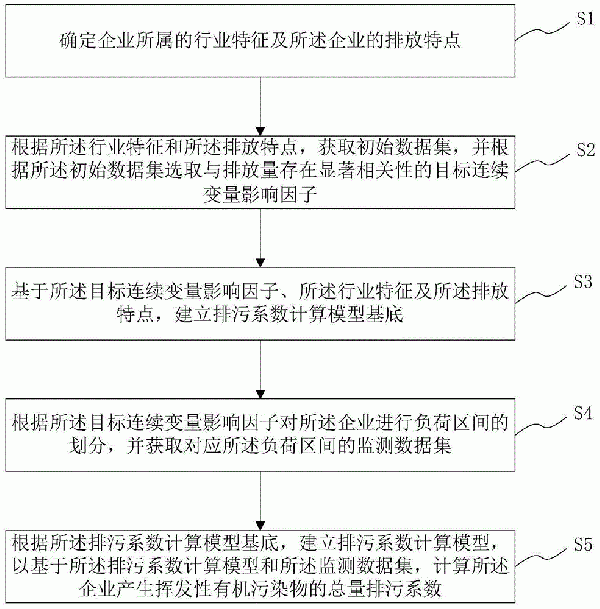 确定企业所属的行业特征及所述企业的排放特点

S1

根据所述行业特征和所述排放特点，获取初始数据集，并根据所述初始数据集选取与排放量存在显著相关性的目标连续变量影响因子

S2

基于所述目标连续变量影响因子、所述行业特征及所述排放特点，建立排污系数计算模型基底

S3

根据所述目标连续变量影响因子对所述企业进行负荷区间的划分，并获取对应所述负荷区间的监测数据集

S4

根据所述排污系数计算模型基底，建立排污系数计算模型，以基于所述排污系数计算模型和所述监测数据集，计算所述企业产生挥发性有机污染物的总量排污系数

S5